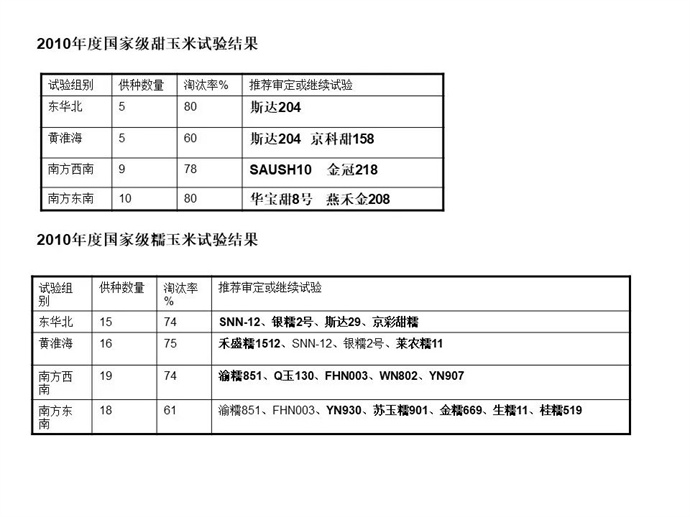 2010年度国家级甜玉米试验结果

| 试验组别 | 供种数量 | 淘汰率% | 推荐审定或继续试验 |
|---|---|---|---|
| 东华北 | 5 | 80 | 斯达204 |
| 黄淮海 | 5 | 60 | 斯达204 京科甜158 |
| 南方西南 | 9 | 78 | SAUSH10 金冠218 |
| 南方东南 | 10 | 80 | 华宝甜8号 燕禾金208 |

2010年度国家级糯玉米试验结果

| 试验组别 | 供种数量 | 淘汰率% | 推荐审定或继续试验 |
|---|---|---|---|
| 东华北 | 15 | 74 | SNN-12、银糯2号、斯达29、京彩甜糯 |
| 黄淮海 | 16 | 75 | 禾盛糯1512、SNN-12、银糯2号、莱农糯11 |
| 南方西南 | 19 | 74 | 渝糯851、Q玉130、FHN003、WN802、YN907 |
| 南方东南 | 18 | 61 | 渝糯851、FHN003、YN930、苏玉糯901、金糯669、生糯11、桂糯519 |